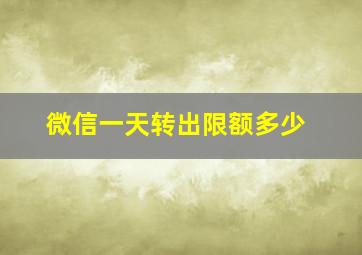 微信一天转出限额多少